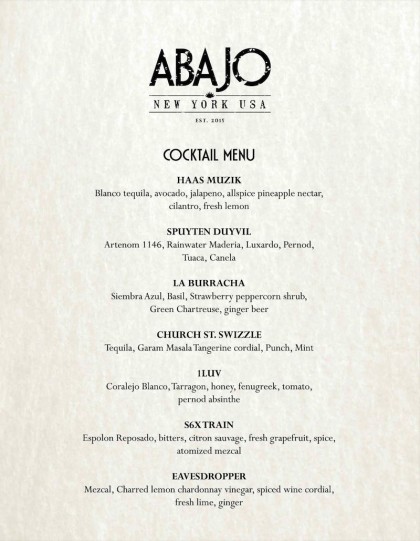 ABAJO
NEW YORK USA
EST. 2015

COCKTAIL MENU

HAAS MUZIK
Blanco tequila, avocado, jalapeno, allspice pineapple nectar, cilantro, fresh lemon

SPUYTEN DUYVIL
Artenom 1146, Rainwater Maderia, Luxardo, Pernod, Tuaca, Canela

LA BURRACHA
Siembra Azul, Basil, Strawberry peppercorn shrub, Green Chartreuse, ginger beer

CHURCH ST. SWIZZLE
Tequila, Garam Masala Tangerine cordial, Punch, Mint

1LUV
Coralejo Blanco, Tarragon, honey, fenugreek, tomato, pernod absinthe

S6X TRAIN
Espolon Reposado, bitters, citron sauvage, fresh grapefruit, spice, atomized mezcal

EAVESDROPPER
Mezcal, Charred lemon chardonnay vinegar, spiced wine cordial, fresh lime, ginger